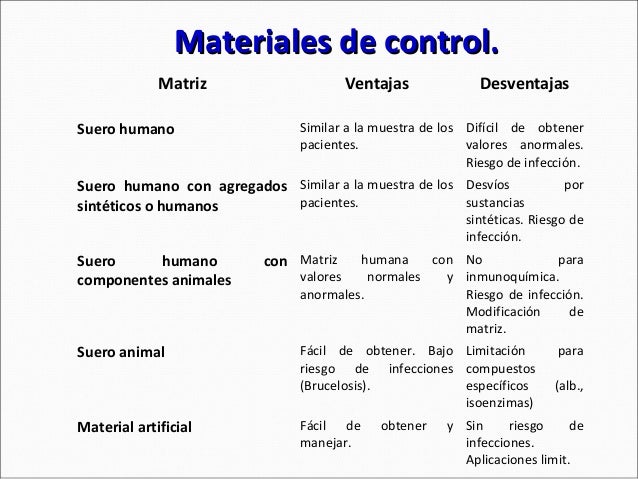 Materiales de control.

| Matriz | Ventajas | Desventajas |
|---|---|---|
| Suero humano | Similar a la muestra de los pacientes. | Difícil de obtener valores anormales. Riesgo de infección. |
| Suero humano con agregados sintéticos o humanos | Similar a la muestra de los pacientes. | Desvíos por sustancias sintéticas. Riesgo de infección. |
| Suero humano con componentes animales | Matriz humana con valores normales y anormales. | No para inmunoquímica. Riesgo de infección. Modificación de matriz. |
| Suero animal | Fácil de obtener. Bajo riesgo de infecciones (Brucelosis). | Limitación para compuestos específicos (alb., isoenzimas) |
| Material artificial | Fácil de obtener y manejar. | Sin riesgo de infecciones. Aplicaciones limit. |